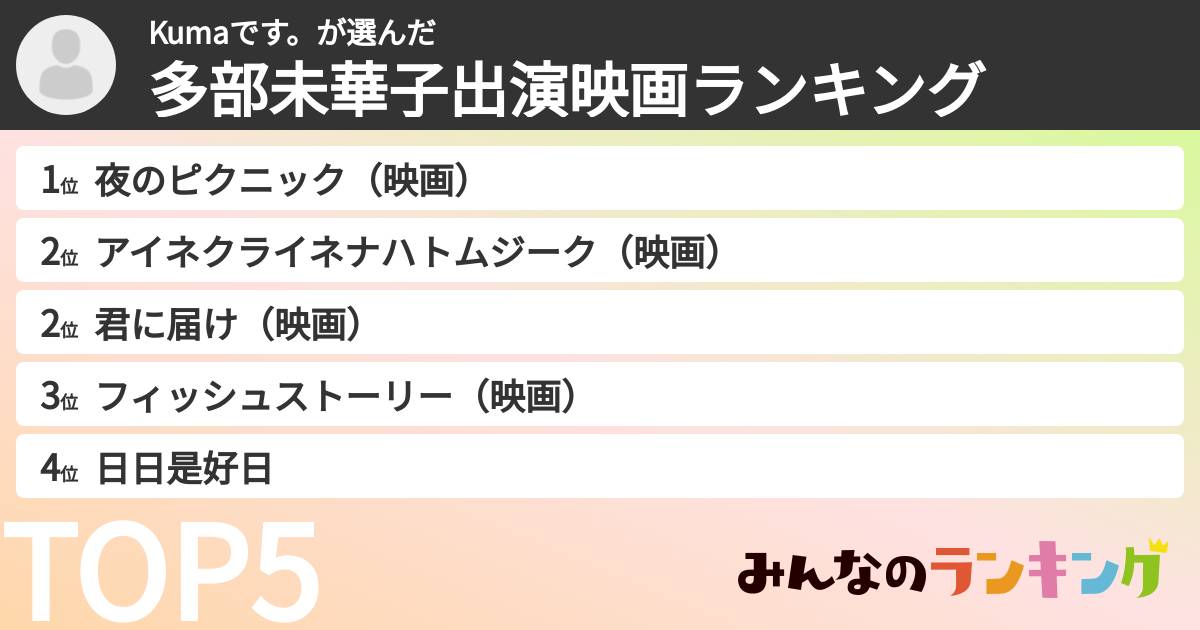 Kumaです。が選んだ
多部未華子出演映画ランキング

1位 夜のピクニック（映画）
2位 アイネクライネナハトムジーク（映画）
2位 君に届け（映画）
3位 フィッシュストーリー（映画）
4位 日日是好日

TOP5

みんなのランキング